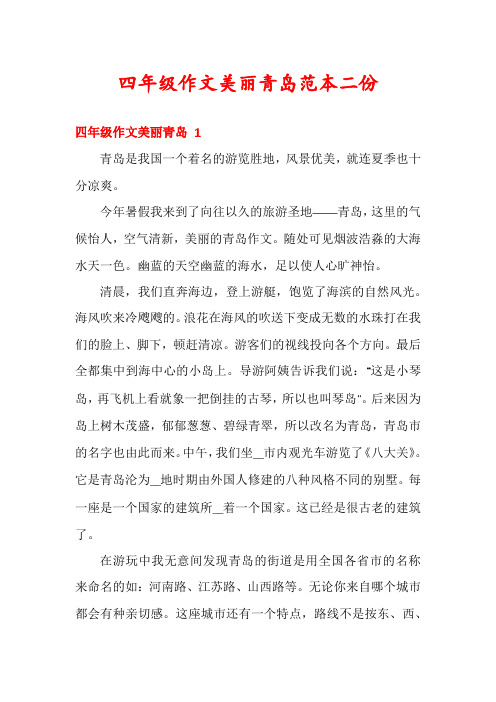 四年级作文美丽青岛范本二份

四年级作文美丽青岛 1

青岛是我国一个着名的游览胜地，风景优美，就连夏季也十分凉爽。

今年暑假我来到了向往以久的旅游圣地——青岛，这里的气候怡人，空气清新，美丽的青岛作文。随处可见烟波浩淼的大海水天一色。幽蓝的天空幽蓝的海水，足以使人心旷神怡。

清晨，我们直奔海边，登上游艇，饱览了海滨的自然风光。海风吹来冷飕飕的。浪花在海风的吹送下变成无数的水珠打在我们的脸上、脚下，顿赶清凉。游客们的视线投向各个方向。最后全都集中到海中心的小岛上。导游阿姨告诉我们说："这是小琴岛，再飞机上看就象一把倒挂的古琴，所以也叫琴岛"。后来因为岛上树木茂盛，郁郁葱葱、碧绿青翠，所以改名为青岛，青岛市的名字也由此而来。中午，我们坐__市内观光车游览了《八大关》。它是青岛沦为__地时期由外国人修建的八种风格不同的别墅。每一座是一个国家的建筑所__着一个国家。这已经是很古老的建筑了。

在游玩中我无意间发现青岛的街道是用全国各省市的名称来命名的如：河南路、江苏路、山西路等。无论你来自哪个城市都会有种亲切感。这座城市还有一个特点，路线不是按东、西、